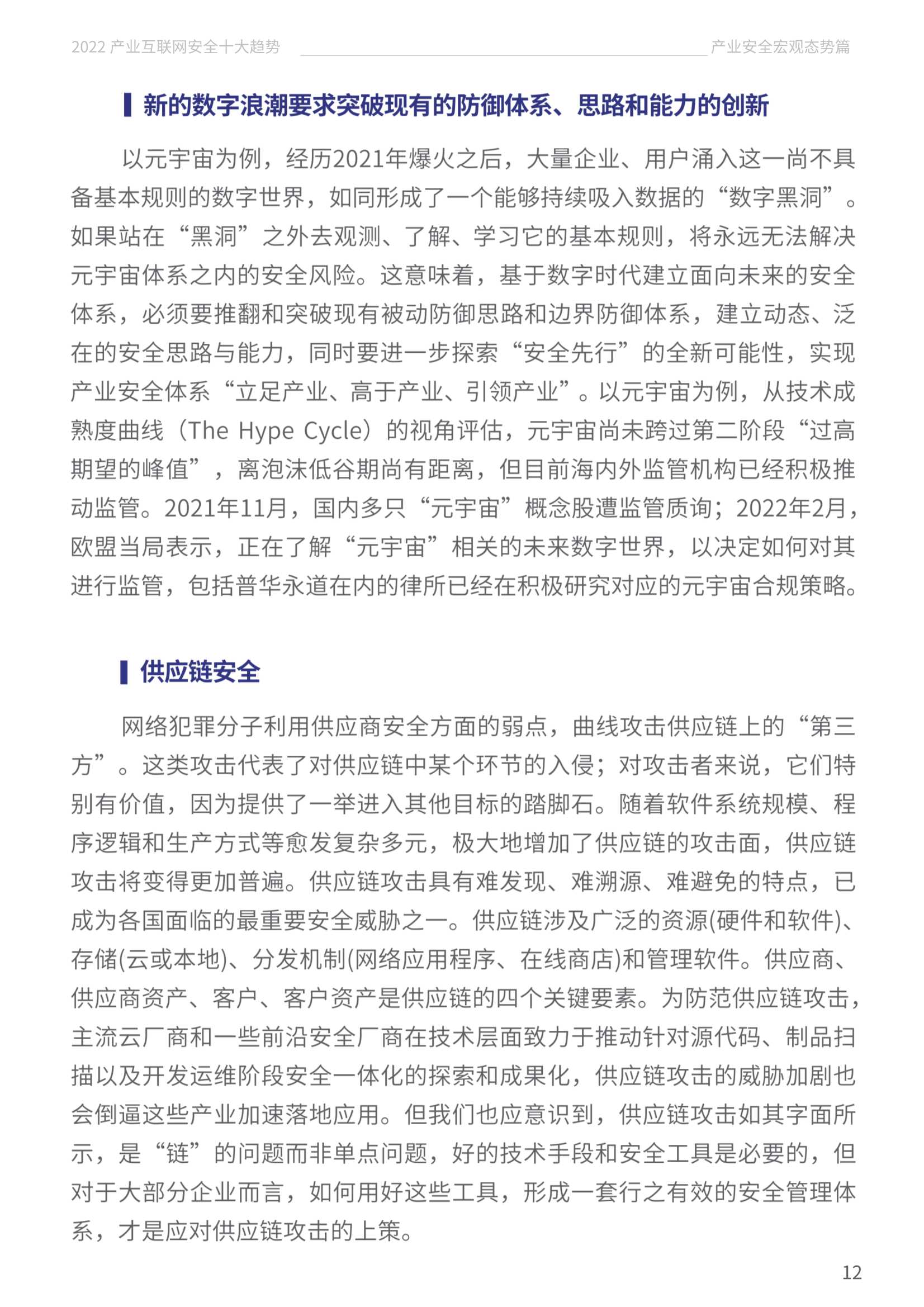 2022 产业互联网安全十大趋势

产业安全宏观态势篇

新的数字浪潮要求突破现有的防御体系、思路和能力的创新

以元宇宙为例，经历2021年爆火之后，大量企业、用户涌入这一尚不具备基本规则的数字世界，如同形成了一个能够持续吸入数据的“数字黑洞”。如果站在“黑洞”之外去观测、了解、学习它的基本规则，将永远无法解决元宇宙体系之内的安全风险。这意味着，基于数字时代建立面向未来的安全体系，必须要推翻和突破现有被动防御思路和边界防御体系，建立动态、泛在的安全思路与能力，同时要进一步探索“安全先行”的全新可能性，实现产业安全体系“立足产业、高于产业、引领产业”。以元宇宙为例，从技术成熟度曲线（The Hype Cycle）的视角评估，元宇宙尚未跨过第二阶段“过高期望的峰值”，离泡沫低谷期尚有距离，但目前海内外监管机构已经积极推动监管。2021年11月，国内多只“元宇宙”概念股遭监管质询；2022年2月，欧盟当局表示，正在了解“元宇宙”相关的未来数字世界，以决定如何对其进行监管，包括普华永道在内的律所已经在积极研究对应的元宇宙合规策略。

供应链安全

网络犯罪分子利用供应商安全方面的弱点，曲线攻击供应链上的“第三方”。这类攻击代表了对供应链中某个环节的入侵；对攻击者来说，它们特别有价值，因为提供了一举进入其他目标的踏脚石。随着软件系统规模、程序逻辑和生产方式等愈发复杂多元，极大地增加了供应链的攻击面，供应链攻击将变得更加普遍。供应链攻击具有难发现、难溯源、难避免的特点，已成为各国面临的最重要安全威胁之一。供应链涉及广泛的资源(硬件和软件)、存储(云或本地)、分发机制(网络应用程序、在线商店)和管理软件。供应商、供应商资产、客户、客户资产是供应链的四个关键要素。为防范供应链攻击，主流云厂商和一些前沿安全厂商在技术层面致力于推动针对源代码、制品扫描以及开发运维阶段安全一体化的探索和成果化，供应链攻击的威胁加剧也会倒逼这些产业加速落地应用。但我们也应意识到，供应链攻击如其字面所示，是“链”的问题而非单点问题，好的技术手段和安全工具是必要的，但对于大部分企业而言，如何用好这些工具，形成一套行之有效的安全管理体系，才是应对供应链攻击的上策。

12